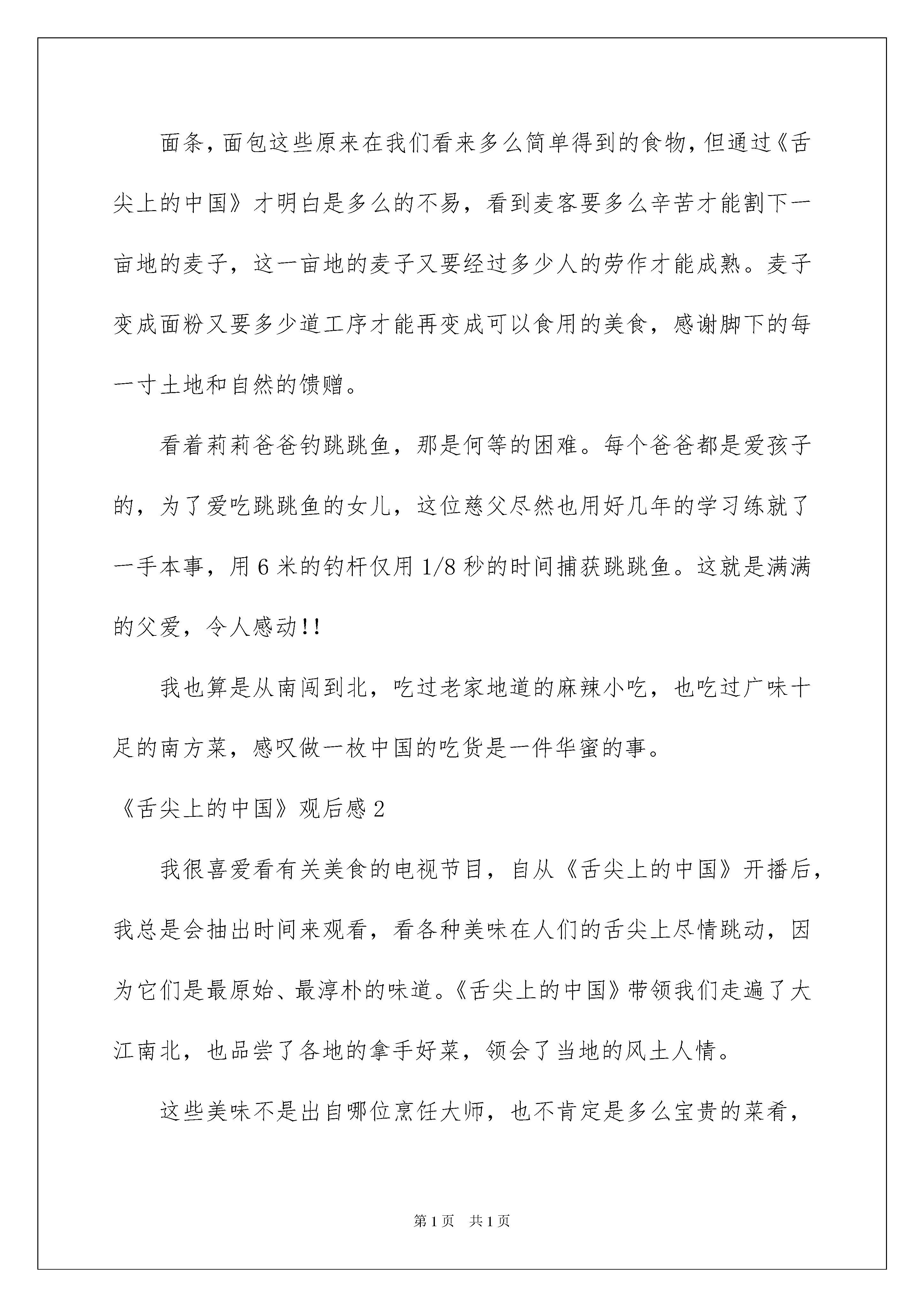 面条，面包这些原来在我们看来多么简单得到的食物，但通过《舌尖上的中国》才明白是多么的不易，看到麦客要多么辛苦才能割下一亩地的麦子，这一亩地的麦子又要经过多少人的劳作才能成熟。麦子变成面粉又要多少道工序才能再变成可以食用的美食，感谢脚下的每一寸土地和自然的馈赠。

看着莉莉爸爸钓跳跳鱼，那是何等的困难。每个爸爸都是爱孩子的，为了爱吃跳跳鱼的女儿，这位慈父尽然也用好几年的学习练就了一手本事，用 6 米的钓杆仅用 1/8 秒的时间捕获跳跳鱼。这就是满满的父爱，令人感动!!

我也算是从南闯到北，吃过老家地道的麻辣小吃，也吃过广味十足的南方菜，感叹做一枚中国的吃货是一件华蜜的事。

《舌尖上的中国》观后感 2

我很喜爱看有关美食的电视节目，自从《舌尖上的中国》开播后，我总是会抽出时间来观看，看各种美味在人们的舌尖上尽情跳动，因为它们是最原始、最淳朴的味道。《舌尖上的中国》带领我们走遍了大江南北，也品尝了各地的拿手好菜，领会了当地的风土人情。

这些美味不是出自哪位烹饪大师，也不肯定是多么宝贵的菜肴，

第 1 页 共 1 页